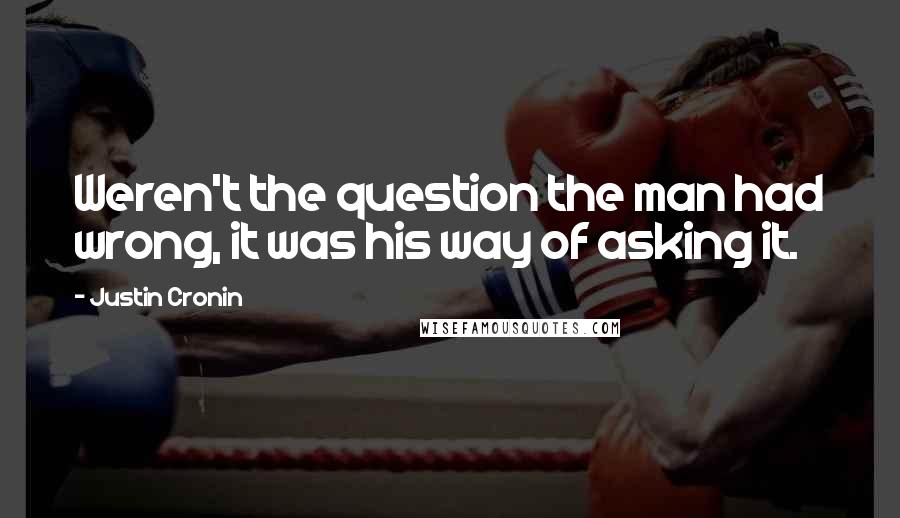 Weren't the question the man had wrong, it was his way of asking it.

- Justin Cronin

WISEFAMOUSQUOTES.COM